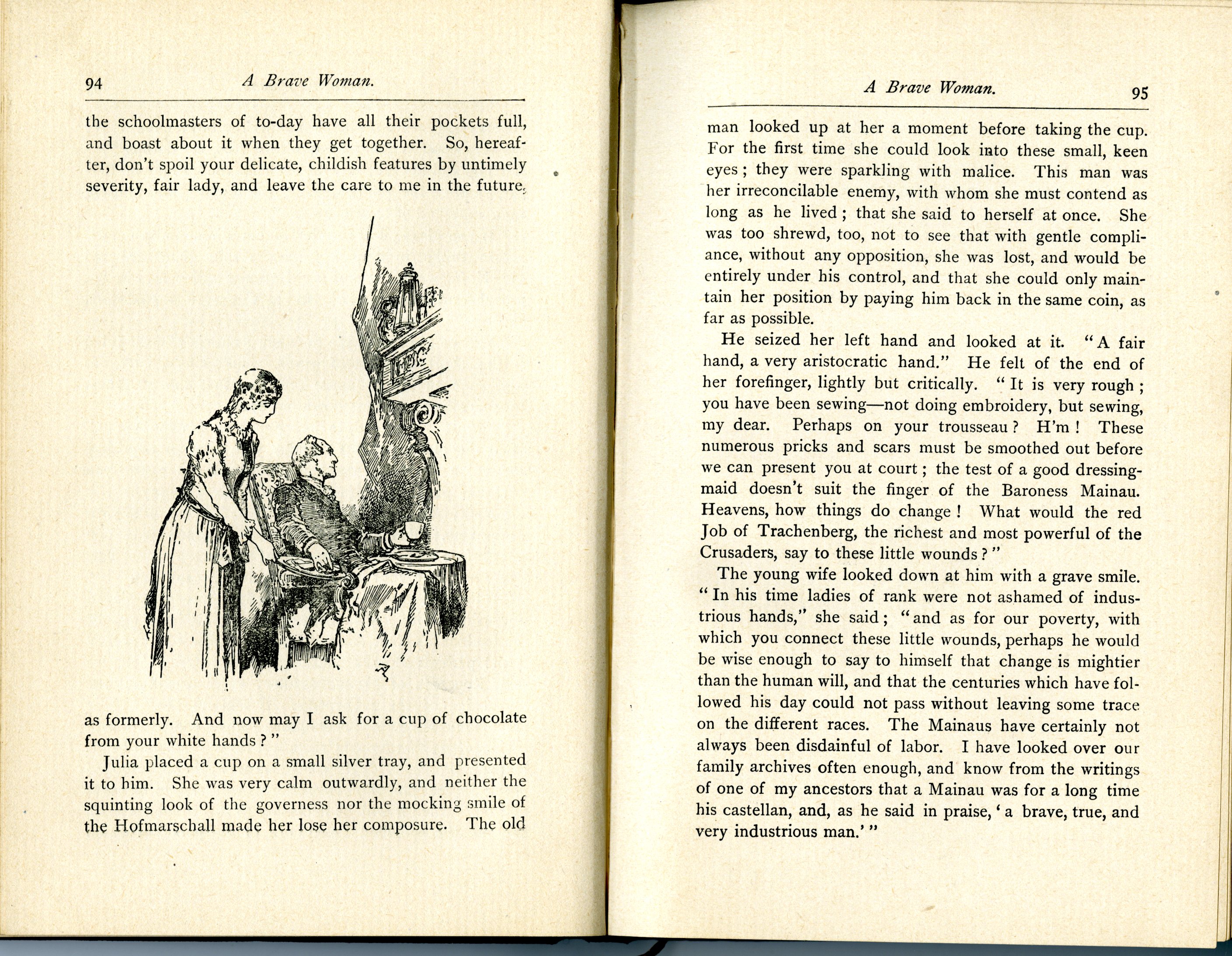 94 A Brave Woman.

the schoolmasters of to-day have all their pockets full, and boast about it when they get together. So, hereafter, don't spoil your delicate, childish features by untimely severity, fair lady, and leave the care to me in the future,

as formerly. And now may I ask for a cup of chocolate from your white hands?"

Julia placed a cup on a small silver tray, and presented it to him. She was very calm outwardly, and neither the squinting look of the governess nor the mocking smile of the Hofmarschall made her lose her composure. The old

A Brave Woman. 95

man looked up at her a moment before taking the cup. For the first time she could look into these small, keen eyes; they were sparkling with malice. This man was her irreconcilable enemy, with whom she must contend as long as he lived; that she said to herself at once. She was too shrewd, too, not to see that with gentle compliance, without any opposition, she was lost, and would be entirely under his control, and that she could only maintain her position by paying him back in the same coin, as far as possible.

He seized her left hand and looked at it. "A fair hand, a very aristocratic hand." He felt of the end of her forefinger, lightly but critically. "It is very rough; you have been sewing—not doing embroidery, but sewing, my dear. Perhaps on your trousseau? H'm! These numerous pricks and scars must be smoothed out before we can present you at court; the test of a good dressing-maid doesn't suit the finger of the Baroness Mainau. Heavens, how things do change! What would the red Job of Trachenberg, the richest and most powerful of the Crusaders, say to these little wounds?"

The young wife looked down at him with a grave smile. "In his time ladies of rank were not ashamed of industrious hands," she said; "and as for our poverty, with which you connect these little wounds, perhaps he would be wise enough to say to himself that change is mightier than the human will, and that the centuries which have followed his day could not pass without leaving some trace on the different races. The Mainaus have certainly not always been disdainful of labor. I have looked over our family archives often enough, and know from the writings of one of my ancestors that a Mainau was for a long time his castellan, and, as he said in praise, 'a brave, true, and very industrious man.'"